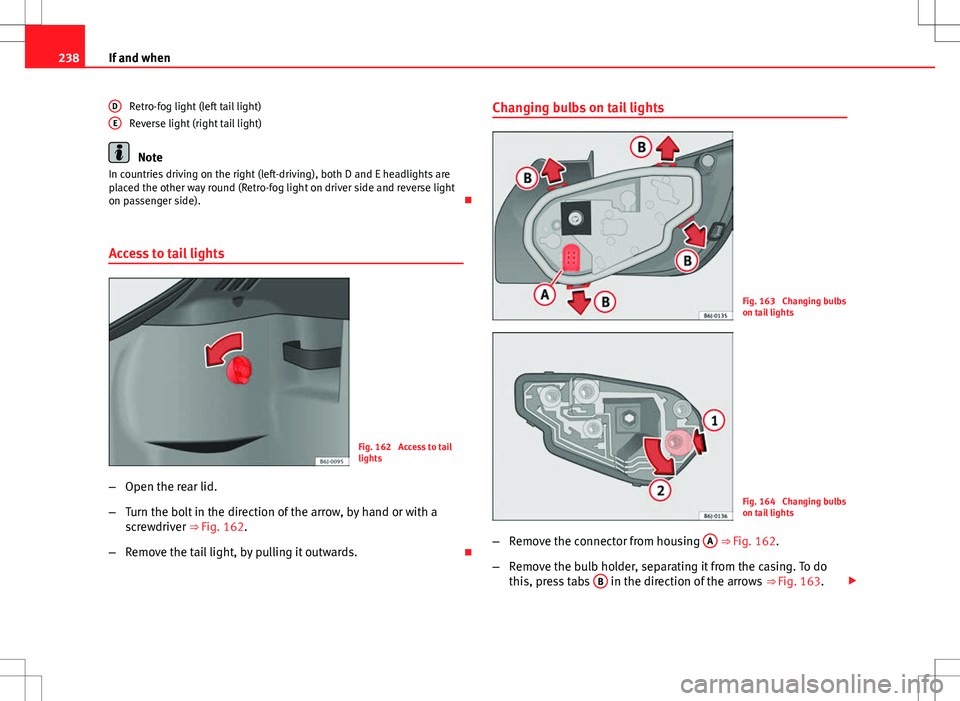 238 If and when

D Retro-fog light (left tail light)
E Reverse light (right tail light)

Note
In countries driving on the right (left-driving), both D and E headlights are placed the other way round (Retro-fog light on driver side and reverse light on passenger side).

Access to tail lights

B6J-0095

Fig. 162 Access to tail lights

– Open the rear lid.

– Turn the bolt in the direction of the arrow, by hand or with a screwdriver ⇒ Fig. 162.

– Remove the tail light, by pulling it outwards.

Changing bulbs on tail lights

B
B
B
A
B
B6J-0135

Fig. 163 Changing bulbs on tail lights

1
2
B6J-0136

Fig. 164 Changing bulbs on tail lights

– Remove the connector from housing A ⇒ Fig. 162.

– Remove the bulb holder, separating it from the casing. To do this, press tabs B in the direction of the arrows ⇒ Fig. 163.

carmanualsonline.info